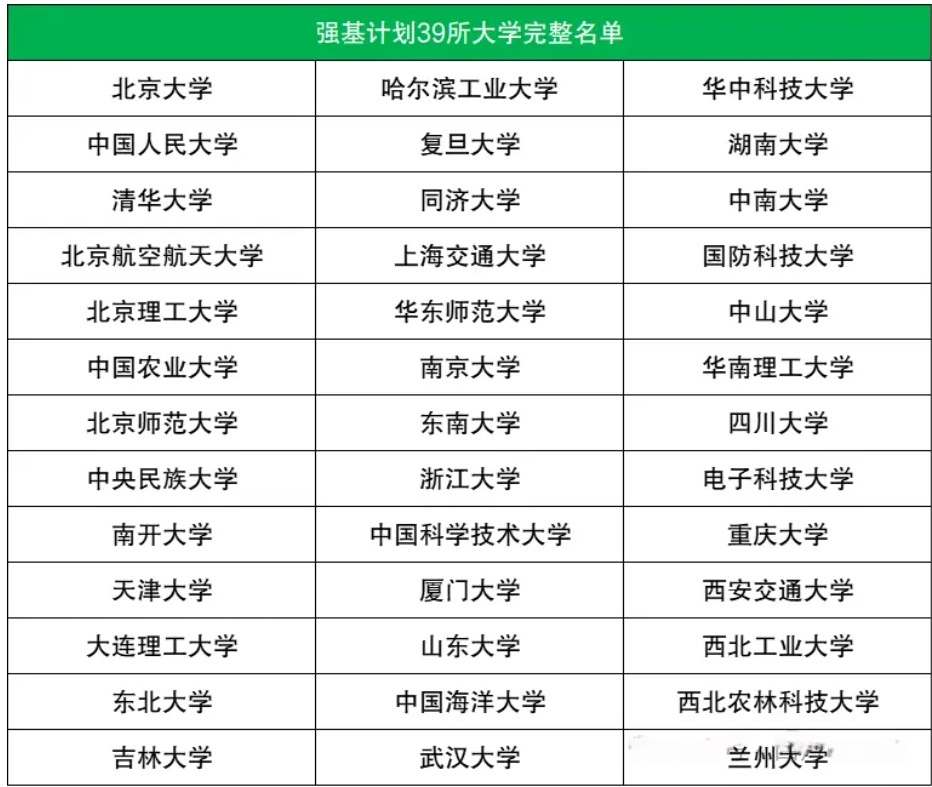 | 强基计划39所大学完整名单 | | |
|---|---|---|
| 北京大学 | 哈尔滨工业大学 | 华中科技大学 |
| 中国人民大学 | 复旦大学 | 湖南大学 |
| 清华大学 | 同济大学 | 中南大学 |
| 北京航空航天大学 | 上海交通大学 | 国防科技大学 |
| 北京理工大学 | 华东师范大学 | 中山大学 |
| 中国农业大学 | 南京大学 | 华南理工大学 |
| 北京师范大学 | 东南大学 | 四川大学 |
| 中央民族大学 | 浙江大学 | 电子科技大学 |
| 南开大学 | 中国科学技术大学 | 重庆大学 |
| 天津大学 | 厦门大学 | 西安交通大学 |
| 大连理工大学 | 山东大学 | 西北工业大学 |
| 东北大学 | 中国海洋大学 | 西北农林科技大学 |
| 吉林大学 | 武汉大学 | 兰州大学 |